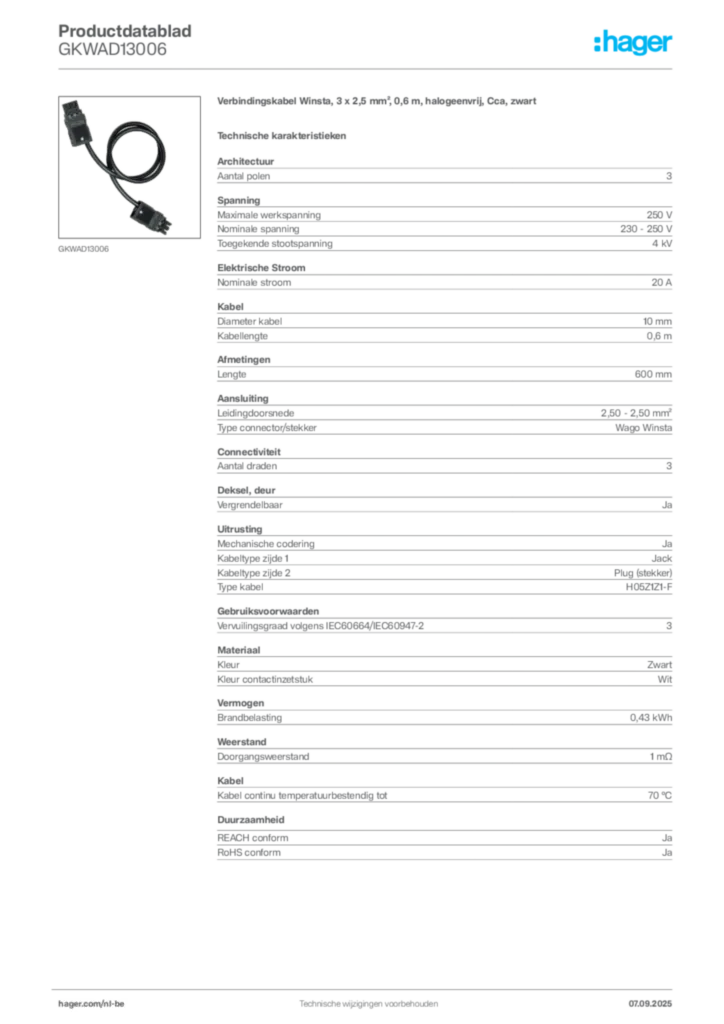 Productdatablad
GKWAD13006

:hager

GKWAD13006

Verbindingskabel Winsta, 3 x 2,5 mm², 0,6 m, halogeenvrij, Cca, zwart

Technische karakteristieken

Architectuur

| Aantal polen | 3 |
|---|---|

Spanning

| Maximale werkspanning | 250 V |
|---|---|
| Nominale spanning | 230 - 250 V |
| Toegekende stootspanning | 4 kV |

Elektrische Stroom

| Nominale stroom | 20 A |
|---|---|

Kabel

| Diameter kabel | 10 mm |
|---|---|
| Kabellengte | 0,6 m |

Afmetingen

| Lengte | 600 mm |
|---|---|

Aansluiting

| Leidingdoorsnede | 2,50 - 2,50 mm² |
|---|---|
| Type connector/stekker | Wago Winsta |

Connectiviteit

| Aantal draden | 3 |
|---|---|

Deksel, deur

| Vergrendelbaar | Ja |
|---|---|

Uitrusting

| Mechanische codering | Ja |
|---|---|
| Kabeltype zijde 1 | Jack |
| Kabeltype zijde 2 | Plug (stekker) |
| Type kabel | H05Z1Z1-F |

Gebruiksvoorwaarden

| Vervuilingsgraad volgens IEC60664/IEC60947-2 | 3 |
|---|---|

Materiaal

| Kleur | Zwart |
|---|---|
| Kleur contactinzetstuk | Wit |

Vermogen

| Brandbelasting | 0,43 kWh |
|---|---|

Weerstand

| Doorgangsweerstand | 1 mΩ |
|---|---|

Kabel

| Kabel continu temperatuurbestendig tot | 70 °C |
|---|---|

Duurzaamheid

| REACH conform | Ja |
|---|---|
| RoHS conform | Ja |

hager.com/nl-be Technische wijzigingen voorbehouden 07.09.2025